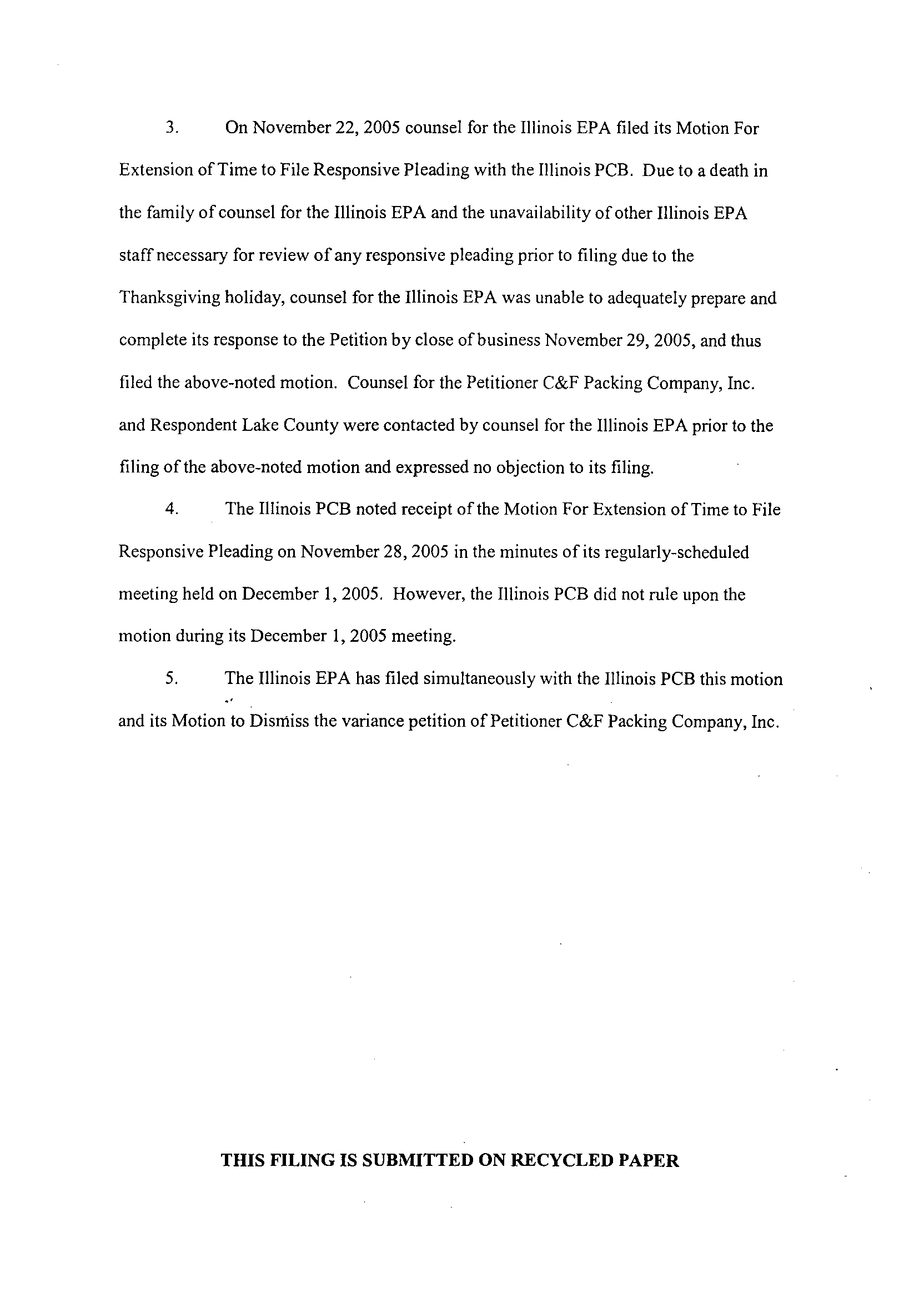 3. On November 22, 2005 counsel for the Illinois EPA filed its Motion For Extension of Time to File Responsive Pleading with the Illinois PCB. Due to a death in the family of counsel for the Illinois EPA and the unavailability of other Illinois EPA staff necessary for review of any responsive pleading prior to filing due to the Thanksgiving holiday, counsel for the Illinois EPA was unable to adequately prepare and complete its response to the Petition by close of business November 29, 2005, and thus filed the above-noted motion. Counsel for the Petitioner C&F Packing Company, Inc. and Respondent Lake County were contacted by counsel for the Illinois EPA prior to the filing of the above-noted motion and expressed no objection to its filing.

4. The Illinois PCB noted receipt of the Motion For Extension of Time to File Responsive Pleading on November 28, 2005 in the minutes of its regularly-scheduled meeting held on December 1, 2005. However, the Illinois PCB did not rule upon the motion during its December 1, 2005 meeting.

5. The Illinois EPA has filed simultaneously with the Illinois PCB this motion and its Motion to Dismiss the variance petition of Petitioner C&F Packing Company, Inc.

THIS FILING IS SUBMITTED ON RECYCLED PAPER